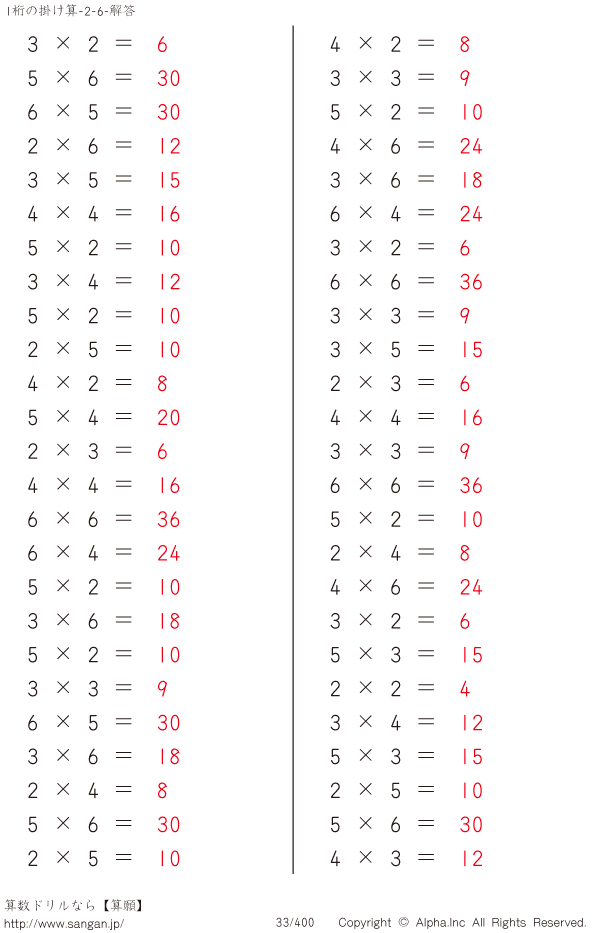 1桁の掛け算-2-6-解答

$3 \times 2 = 6$
$5 \times 6 = 30$
$6 \times 5 = 30$
$2 \times 6 = 12$
$3 \times 5 = 15$
$4 \times 4 = 16$
$5 \times 2 = 10$
$3 \times 4 = 12$
$5 \times 2 = 10$
$2 \times 5 = 10$
$4 \times 2 = 8$
$5 \times 4 = 20$
$2 \times 3 = 6$
$4 \times 4 = 16$
$6 \times 6 = 36$
$6 \times 4 = 24$
$5 \times 2 = 10$
$3 \times 6 = 18$
$5 \times 2 = 10$
$3 \times 3 = 9$
$6 \times 5 = 30$
$3 \times 6 = 18$
$2 \times 4 = 8$
$5 \times 6 = 30$
$2 \times 5 = 10$

$4 \times 2 = 8$
$3 \times 3 = 9$
$5 \times 2 = 10$
$4 \times 6 = 24$
$3 \times 6 = 18$
$6 \times 4 = 24$
$3 \times 2 = 6$
$6 \times 6 = 36$
$3 \times 3 = 9$
$3 \times 5 = 15$
$2 \times 3 = 6$
$4 \times 4 = 16$
$3 \times 3 = 9$
$6 \times 6 = 36$
$5 \times 2 = 10$
$2 \times 4 = 8$
$4 \times 6 = 24$
$3 \times 2 = 6$
$5 \times 3 = 15$
$2 \times 2 = 4$
$3 \times 4 = 12$
$5 \times 3 = 15$
$2 \times 5 = 10$
$5 \times 6 = 30$
$4 \times 3 = 12$

算数ドリルなら【算願】
http://www.sangan.jp/ 33/400 Copyright © Alpha.Inc All Rights Reserved.